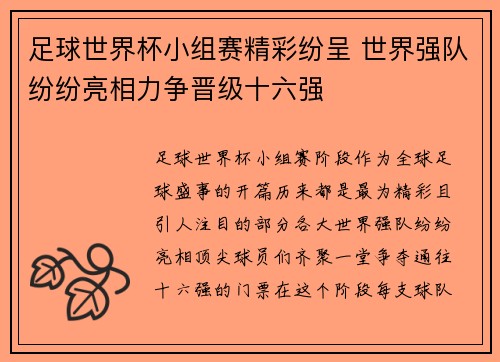 足球世界杯小组赛精彩纷呈 世界强队纷纷亮相力争晋级十六强

足球世界杯小组赛阶段作为全球足球盛事的开篇历来都是最为精彩且引人注目的部分各大世界强队纷纷亮相顶尖球员们齐聚一堂争夺通往十六强的门票在这个阶段每支球队